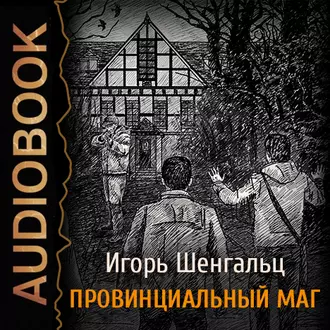 AUDIOBOOK

Игорь Шенгальц

ПРОВИНЦИАЛЬНЫЙ МАГ